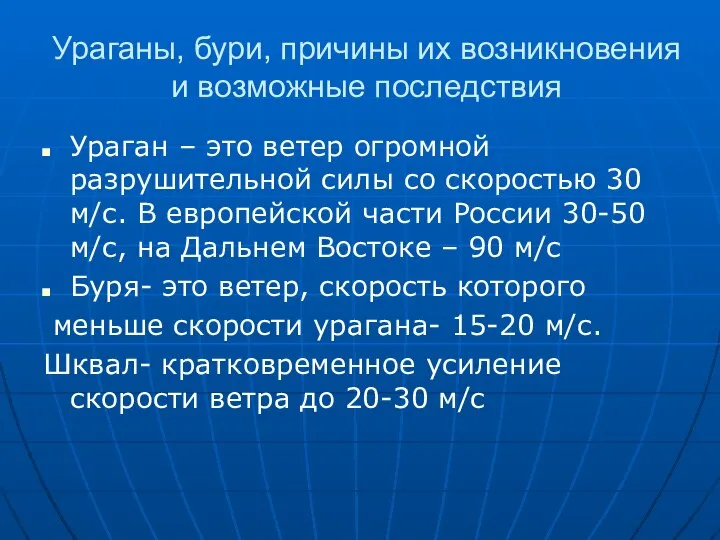 Ураганы, бури, причины их возникновения и возможные последствия

Ураган – это ветер огромной разрушительной силы со скоростью 30 м/с. В европейской части России 30-50 м/с, на Дальнем Востоке – 90 м/с

Буря- это ветер, скорость которого меньше скорости урагана- 15-20 м/с.

Шквал- кратковременное усиление скорости ветра до 20-30 м/с